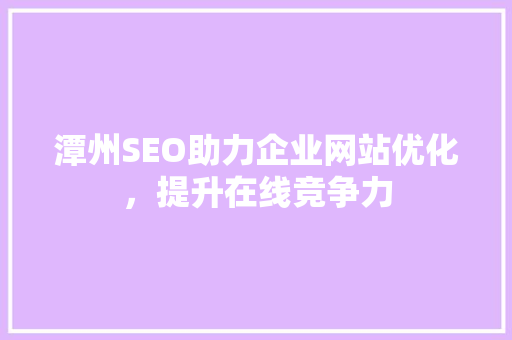 潭州SEO助力企业网站优化，提升在线竞争力